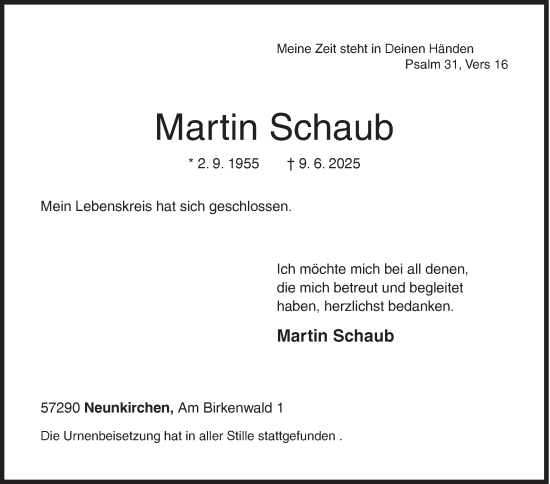 Meine Zeit steht in Deinen Händen
Psalm 31, Vers 16

Martin Schaub

* 2. 9. 1955 † 9. 6. 2025

Mein Lebenskreis hat sich geschlossen.

Ich möchte mich bei all denen, die mich betreut und begleitet haben, herzlichst bedanken.

Martin Schaub

57290 Neunkirchen, Am Birkenwald 1

Die Urnenbeisetzung hat in aller Stille stattgefunden .